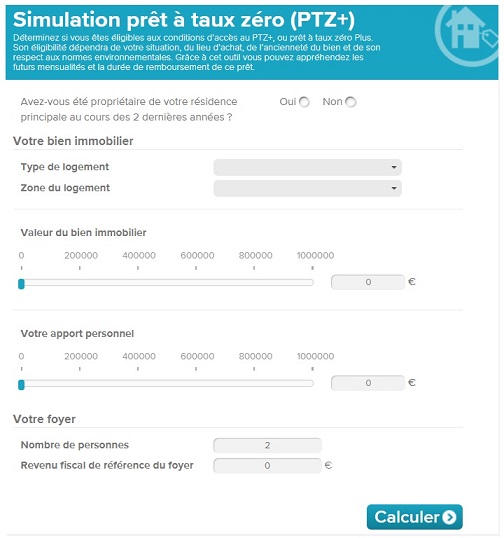 Simulation prêt à taux zéro (PTZ+)

Déterminez si vous êtes éligibles aux conditions d'accès au PTZ+, ou prêt à taux zéro Plus. Son éligibilité dépendra de votre situation, du lieu d'achat, de l'ancienneté du bien et de son respect aux normes environnementales. Grâce à cet outil vous pouvez appréhendez les futurs mensualités et la durée de remboursement de ce prêt.

Avez-vous été propriétaire de votre résidence principale au cours des 2 dernières années ?

Oui Non

Votre bien immobilier

Type de logement

Zone du logement

Valeur du bien immobilier

0 200000 400000 600000 800000 1000000

0 €

Votre apport personnel

0 200000 400000 600000 800000 1000000

0 €

Votre foyer

Nombre de personnes 2

Revenu fiscal de référence du foyer 0 €

Calculer